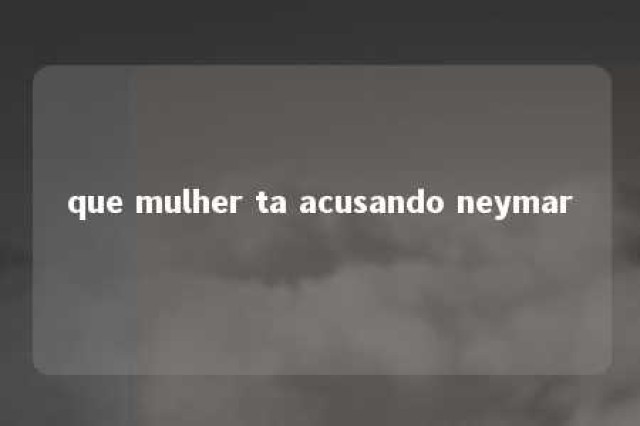 que mulher ta acusando neymar